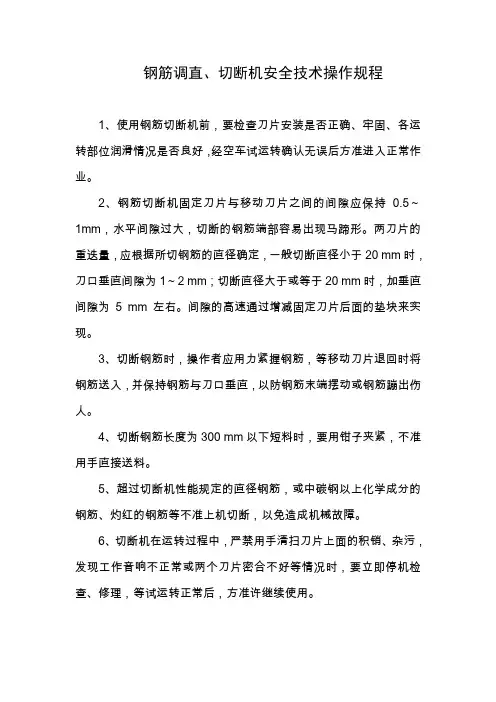 钢筋调直、切断机安全技术操作规程

1、使用钢筋切断机前，要检查刀片安装是否正确、牢固、各运转部位润滑情况是否良好，经空车试运转确认无误后方准进入正常作业。

2、钢筋切断机固定刀片与移动刀片之间的间隙应保持 0.5～1mm，水平间隙过大，切断的钢筋端部容易出现马蹄形。两刀片的重迭量，应根据所切钢筋的直径确定，一般切断直径小于 20 mm 时，刀口垂直间隙为 1～2 mm；切断直径大于或等于 20 mm 时，加垂直间隙为 5 mm 左右。间隙的高速通过增减固定刀片后面的垫块来实现。

3、切断钢筋时，操作者应用力紧握钢筋，等移动刀片退回时将钢筋送入，并保持钢筋与刀口垂直，以防钢筋末端摆动或钢筋蹦出伤人。

4、切断钢筋长度为 300 mm 以下短料时，要用钳子夹紧，不准用手直接送料。

5、超过切断机性能规定的直径钢筋，或中碳钢以上化学成分的钢筋、灼红的钢筋等不准上机切断，以免造成机械故障。

6、切断机在运转过程中，严禁用手清扫刀片上面的积销、杂污，发现工作音响不正常或两个刀片密合不好等情况时，要立即停机检查、修理，等试运转正常后，方准许继续使用。